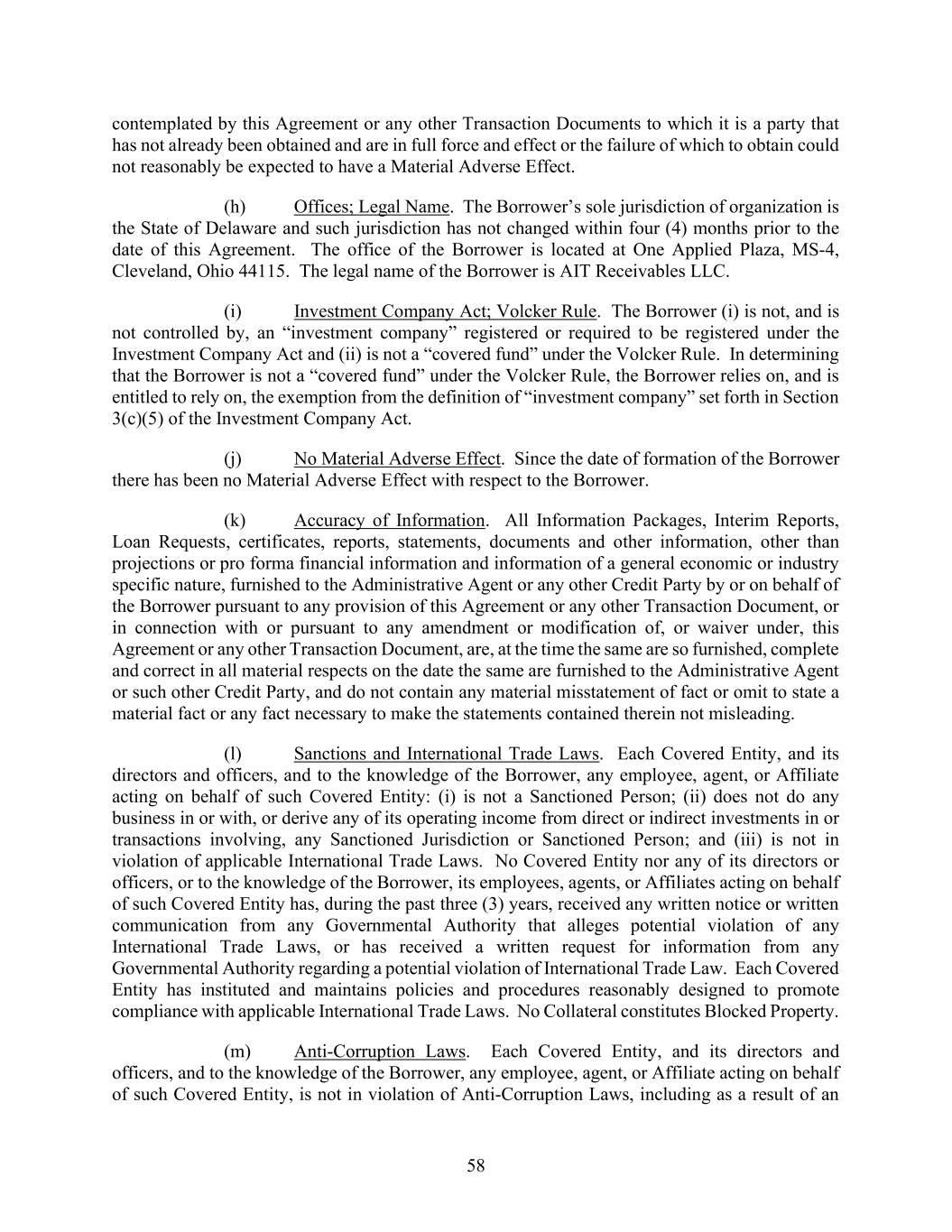 contemplated by this Agreement or any other Transaction Documents to which it is a party that has not already been obtained and are in full force and effect or the failure of which to obtain could not reasonably be expected to have a Material Adverse Effect.

(h) Offices; Legal Name. The Borrower's sole jurisdiction of organization is the State of Delaware and such jurisdiction has not changed within four (4) months prior to the date of this Agreement. The office of the Borrower is located at One Applied Plaza, MS-4, Cleveland, Ohio 44115. The legal name of the Borrower is AIT Receivables LLC.

(i) Investment Company Act; Volcker Rule. The Borrower (i) is not, and is not controlled by, an "investment company" registered or required to be registered under the Investment Company Act and (ii) is not a "covered fund" under the Volcker Rule. In determining that the Borrower is not a "covered fund" under the Volcker Rule, the Borrower relies on, and is entitled to rely on, the exemption from the definition of "investment company" set forth in Section 3(c)(5) of the Investment Company Act.

(j) No Material Adverse Effect. Since the date of formation of the Borrower there has been no Material Adverse Effect with respect to the Borrower.

(k) Accuracy of Information. All Information Packages, Interim Reports, Loan Requests, certificates, reports, statements, documents and other information, other than projections or pro forma financial information and information of a general economic or industry specific nature, furnished to the Administrative Agent or any other Credit Party by or on behalf of the Borrower pursuant to any provision of this Agreement or any other Transaction Document, or in connection with or pursuant to any amendment or modification of, or waiver under, this Agreement or any other Transaction Document, are, at the time the same are so furnished, complete and correct in all material respects on the date the same are furnished to the Administrative Agent or such other Credit Party, and do not contain any material misstatement of fact or omit to state a material fact or any fact necessary to make the statements contained therein not misleading.

(l) Sanctions and International Trade Laws. Each Covered Entity, and its directors and officers, and to the knowledge of the Borrower, any employee, agent, or Affiliate acting on behalf of such Covered Entity: (i) is not a Sanctioned Person; (ii) does not do any business in or with, or derive any of its operating income from direct or indirect investments in or transactions involving, any Sanctioned Jurisdiction or Sanctioned Person; and (iii) is not in violation of applicable International Trade Laws. No Covered Entity nor any of its directors or officers, or to the knowledge of the Borrower, its employees, agents, or Affiliates acting on behalf of such Covered Entity has, during the past three (3) years, received any written notice or written communication from any Governmental Authority that alleges potential violation of any International Trade Laws, or has received a written request for information from any Governmental Authority regarding a potential violation of International Trade Law. Each Covered Entity has instituted and maintains policies and procedures reasonably designed to promote compliance with applicable International Trade Laws. No Collateral constitutes Blocked Property.

(m) Anti-Corruption Laws. Each Covered Entity, and its directors and officers, and to the knowledge of the Borrower, any employee, agent, or Affiliate acting on behalf of such Covered Entity, is not in violation of Anti-Corruption Laws, including as a result of an

58